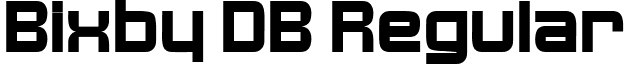 Bixby DB Regular